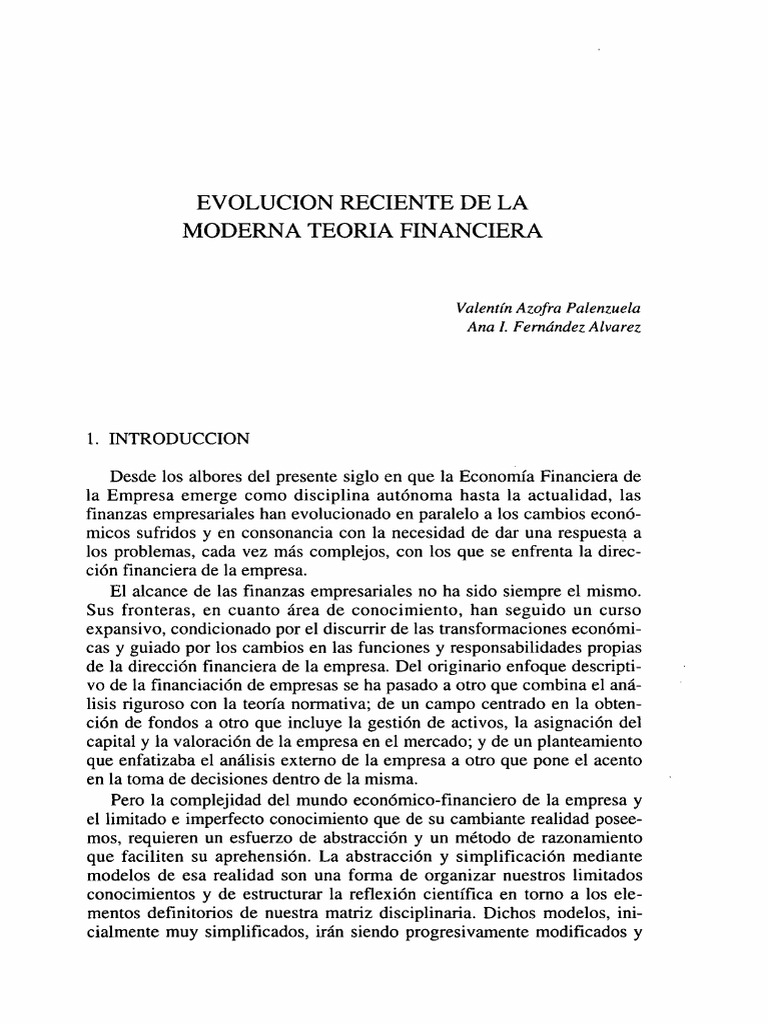 EVOLUCION RECIENTE DE LA MODERNA TEORIA FINANCIERA

Valentín Azofra Palenzuela
Ana I. Fernández Alvarez

1. INTRODUCCION

Desde los albores del presente siglo en que la Economía Financiera de la Empresa emerge como disciplina autónoma hasta la actualidad, las finanzas empresariales han evolucionado en paralelo a los cambios económicos sufridos y en consonancia con la necesidad de dar una respuesta a los problemas, cada vez más complejos, con los que se enfrenta la dirección financiera de la empresa.

El alcance de las finanzas empresariales no ha sido siempre el mismo. Sus fronteras, en cuanto área de conocimiento, han seguido un curso expansivo, condicionado por el discurrir de las transformaciones económicas y guiado por los cambios en las funciones y responsabilidades propias de la dirección financiera de la empresa. Del originario enfoque descriptivo de la financiación de empresas se ha pasado a otro que combina el análisis riguroso con la teoría normativa; de un campo centrado en la obtención de fondos a otro que incluye la gestión de activos, la asignación del capital y la valoración de la empresa en el mercado; y de un planteamiento que enfatizaba el análisis externo de la empresa a otro que pone el acento en la toma de decisiones dentro de la misma.

Pero la complejidad del mundo económico-financiero de la empresa y el limitado e imperfecto conocimiento que de su cambiante realidad poseemos, requieren un esfuerzo de abstracción y un método de razonamiento que faciliten su aprehensión. La abstracción y simplificación mediante modelos de esa realidad son una forma de organizar nuestros limitados conocimientos y de estructurar la reflexión científica en torno a los elementos definitorios de nuestra matriz disciplinaria. Dichos modelos, inicialmente muy simplificados, irán siendo progresivamente modificados y